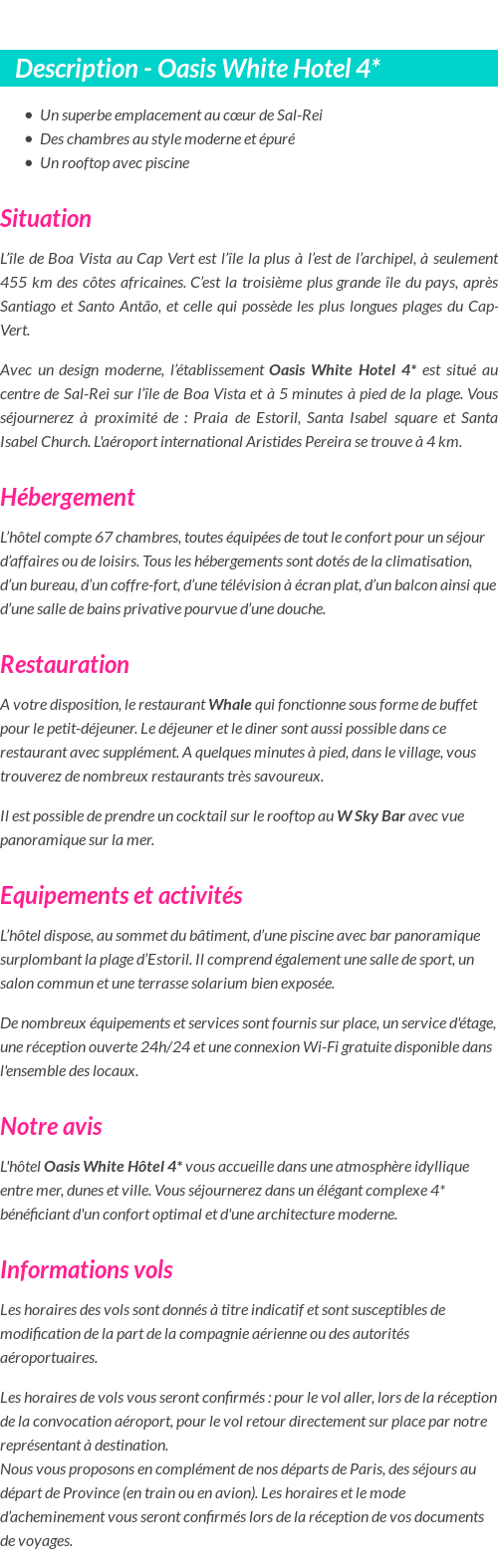 Description - Oasis White Hotel 4*

- Un superbe emplacement au cœur de Sal-Rei
- Des chambres au style moderne et épuré
- Un rooftop avec piscine

Situation

L'île de Boa Vista au Cap Vert est l'île la plus à l'est de l'archipel, à seulement 455 km des côtes africaines. C'est la troisième plus grande île du pays, après Santiago et Santo Antão, et celle qui possède les plus longues plages du Cap-Vert.

Avec un design moderne, l'établissement Oasis White Hotel 4* est situé au centre de Sal-Rei sur l'île de Boa Vista et à 5 minutes à pied de la plage. Vous séjournerez à proximité de : Praia de Estoril, Santa Isabel square et Santa Isabel Church. L'aéroport international Aristides Pereira se trouve à 4 km.

Hébergement

L'hôtel compte 67 chambres, toutes équipées de tout le confort pour un séjour d'affaires ou de loisirs. Tous les hébergements sont dotés de la climatisation, d'un bureau, d'un coffre-fort, d'une télévision à écran plat, d'un balcon ainsi que d'une salle de bains privative pourvue d'une douche.

Restauration

A votre disposition, le restaurant Whale qui fonctionne sous forme de buffet pour le petit-déjeuner. Le déjeuner et le diner sont aussi possible dans ce restaurant avec supplément. A quelques minutes à pied, dans le village, vous trouverez de nombreux restaurants très savoureux.

Il est possible de prendre un cocktail sur le rooftop au W Sky Bar avec vue panoramique sur la mer.

Equipements et activités

L'hôtel dispose, au sommet du bâtiment, d'une piscine avec bar panoramique surplombant la plage d'Estoril. Il comprend également une salle de sport, un salon commun et une terrasse solarium bien exposée.

De nombreux équipements et services sont fournis sur place, un service d'étage, une réception ouverte 24h/24 et une connexion Wi-Fi gratuite disponible dans l'ensemble des locaux.

Notre avis

L'hôtel Oasis White Hôtel 4* vous accueille dans une atmosphère idyllique entre mer, dunes et ville. Vous séjournerez dans un élégant complexe 4* bénéficiant d'un confort optimal et d'une architecture moderne.

Informations vols

Les horaires des vols sont donnés à titre indicatif et sont susceptibles de modification de la part de la compagnie aérienne ou des autorités aéroportuaires.

Les horaires de vols vous seront confirmés : pour le vol aller, lors de la réception de la convocation aéroport, pour le vol retour directement sur place par notre représentant à destination.
Nous vous proposons en complément de nos départs de Paris, des séjours au départ de Province (en train ou en avion). Les horaires et le mode d'acheminement vous seront confirmés lors de la réception de vos documents de voyages.